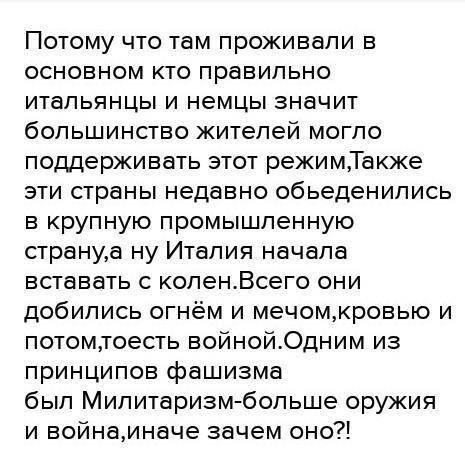 Потому что там проживали в основном кто правильно итальянцы и немцы значит большинство жителей могло поддерживать этот режим,Также эти страны недавно обьеденились в крупную промышленную страну,а ну Италия начала вставать с колен.Всего они добились огнём и мечом,кровью и потом,тоесть войной.Одним из принципов фашизма
был Милитаризм-больше оружия и война,иначе зачем оно?!